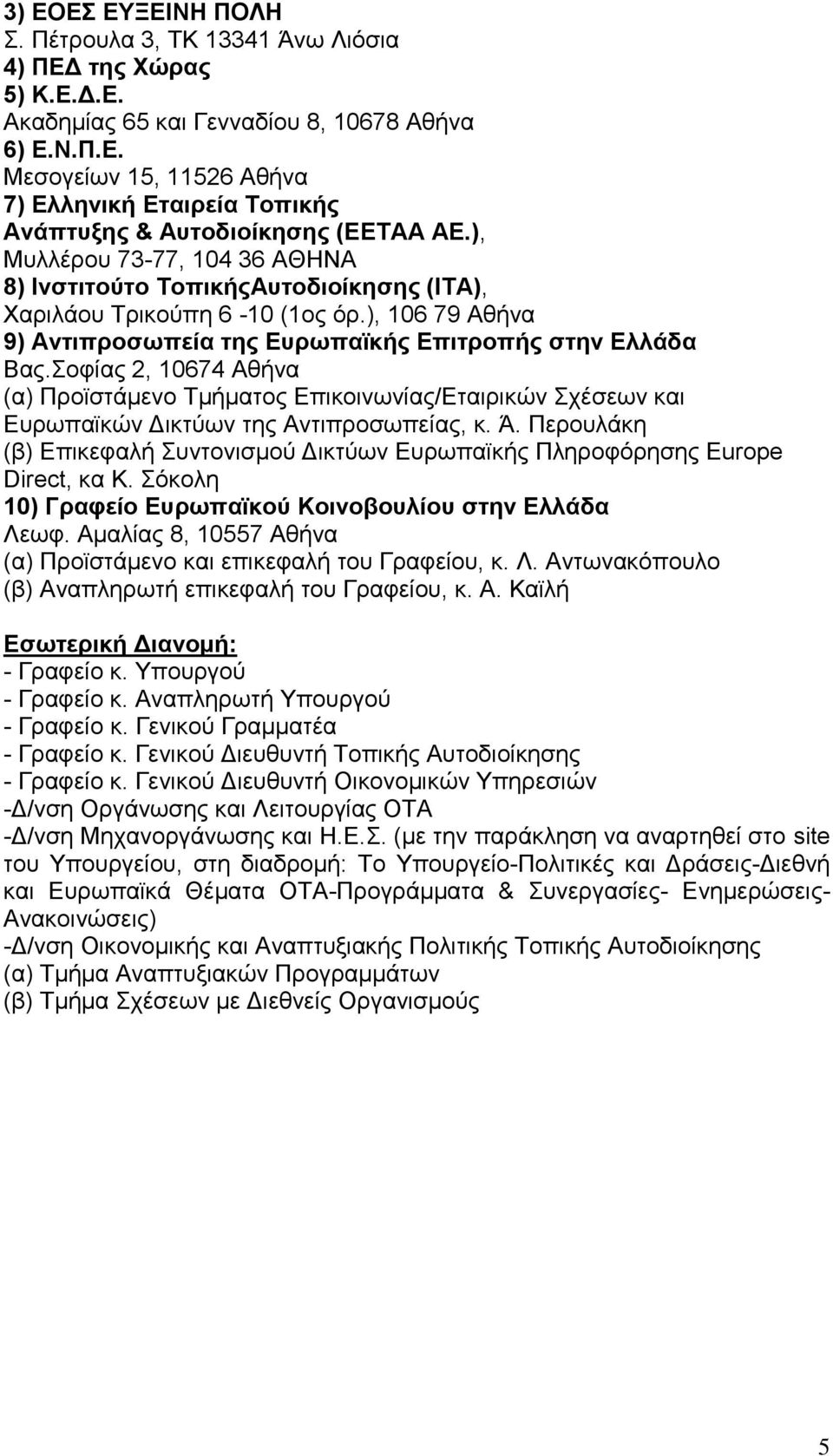 3) ΕΟΕΣ ΕΥΞΕΙΝΗ ΠΟΛΗ
Σ. Πέτρουλα 3, ΤΚ 13341 Άνω Λιόσια
4) ΠΕΔ της Χώρας
5) Κ.Ε.Δ.Ε.
Ακαδημίας 65 και Γενναδίου 8, 10678 Αθήνα
6) Ε.Ν.Π.Ε.
Μεσογείων 15, 11526 Αθήνα
7) Ελληνική Εταιρεία Τοπικής Ανάπτυξης & Αυτοδιοίκησης (ΕΕΤΑΑ ΑΕ.), Μυλλέρου 73-77, 104 36 ΑΘΗΝΑ
8) Ινστιτούτο ΤοπικήςΑυτοδιοίκησης (ΙΤΑ), Χαριλάου Τρικούπη 6 -10 (1ος όρ.), 106 79 Αθήνα
9) Αντιπροσωπεία της Ευρωπαϊκής Επιτροπής στην Ελλάδα
Βας.Σοφίας 2, 10674 Αθήνα
(α) Προϊστάμενο Τμήματος Επικοινωνίας/Εταιρικών Σχέσεων και Ευρωπαϊκών Δικτύων της Αντιπροσωπείας, κ. Ά. Περουλάκη
(β) Επικεφαλή Συντονισμού Δικτύων Ευρωπαϊκής Πληροφόρησης Europe Direct, κα Κ. Σόκολη
10) Γραφείο Ευρωπαϊκού Κοινοβουλίου στην Ελλάδα
Λεωφ. Αμαλίας 8, 10557 Αθήνα
(α) Προϊστάμενο και επικεφαλή του Γραφείου, κ. Λ. Αντωνακόπουλο
(β) Αναπληρωτή επικεφαλή του Γραφείου, κ. Α. Καϊλή

Εσωτερική Διανομή:
- Γραφείο κ. Υπουργού
- Γραφείο κ. Αναπληρωτή Υπουργού
- Γραφείο κ. Γενικού Γραμματέα
- Γραφείο κ. Γενικού Διευθυντή Τοπικής Αυτοδιοίκησης
- Γραφείο κ. Γενικού Διευθυντή Οικονομικών Υπηρεσιών
-Δ/νση Οργάνωσης και Λειτουργίας ΟΤΑ
-Δ/νση Μηχανοργάνωσης και Η.Ε.Σ. (με την παράκληση να αναρτηθεί στο site του Υπουργείου, στη διαδρομή: Το Υπουργείο-Πολιτικές και Δράσεις-Διεθνή και Ευρωπαϊκά Θέματα ΟΤΑ-Προγράμματα & Συνεργασίες- Ενημερώσεις-Ανακοινώσεις)
-Δ/νση Οικονομικής και Αναπτυξιακής Πολιτικής Τοπικής Αυτοδιοίκησης
(α) Τμήμα Αναπτυξιακών Προγραμμάτων
(β) Τμήμα Σχέσεων με Διεθνείς Οργανισμούς

5